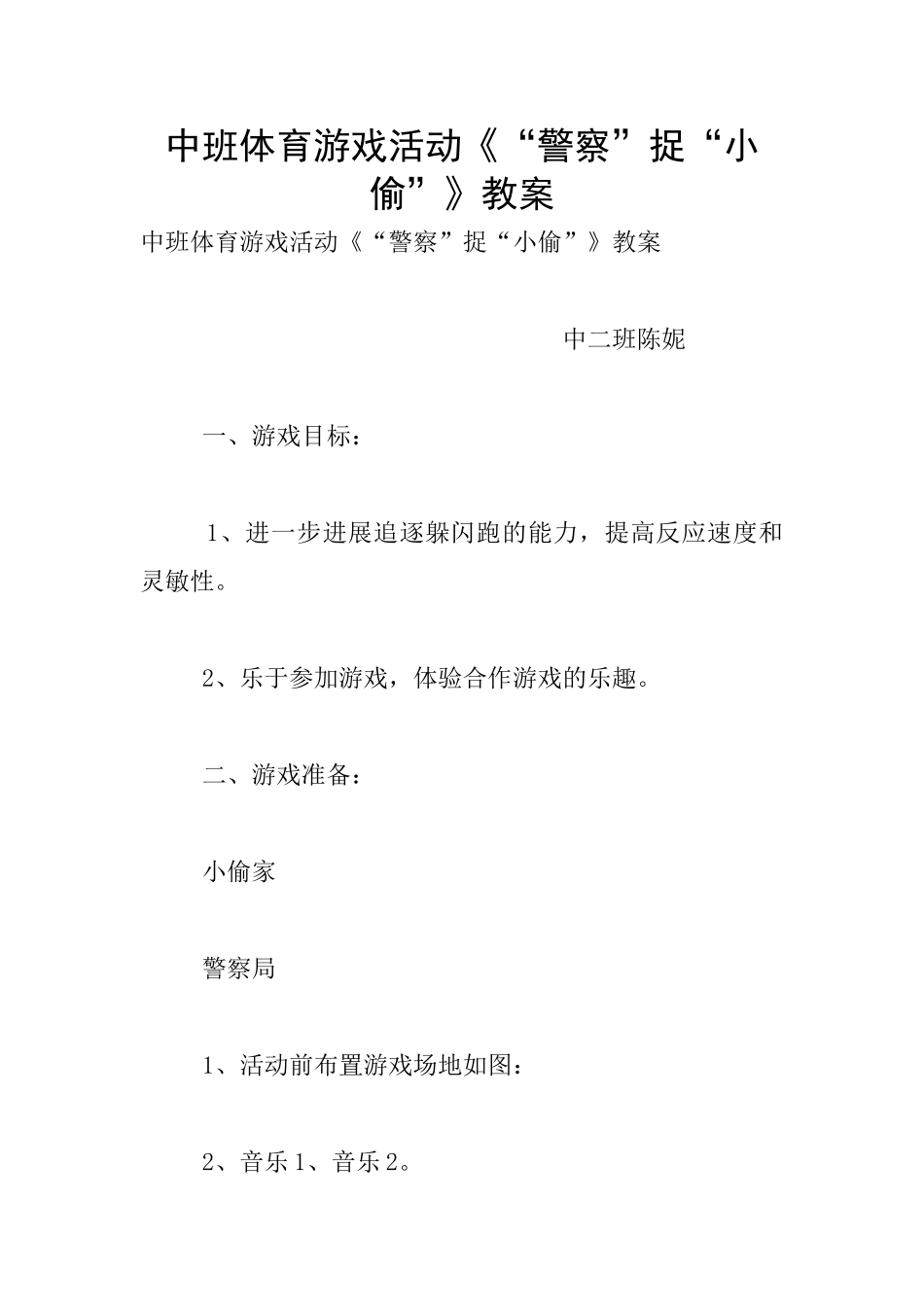 中班体育游戏活动《“警察”捉“小偷”》教案

中班体育游戏活动《“警察”捉“小偷”》教案

中二班陈妮

一、游戏目标：

1、进一步进展追逐躲闪跑的能力，提高反应速度和灵敏性。

2、乐于参加游戏，体验合作游戏的乐趣。

二、游戏准备：

小偷家

警察局

1、活动前布置游戏场地如图：

2、音乐1、音乐2。